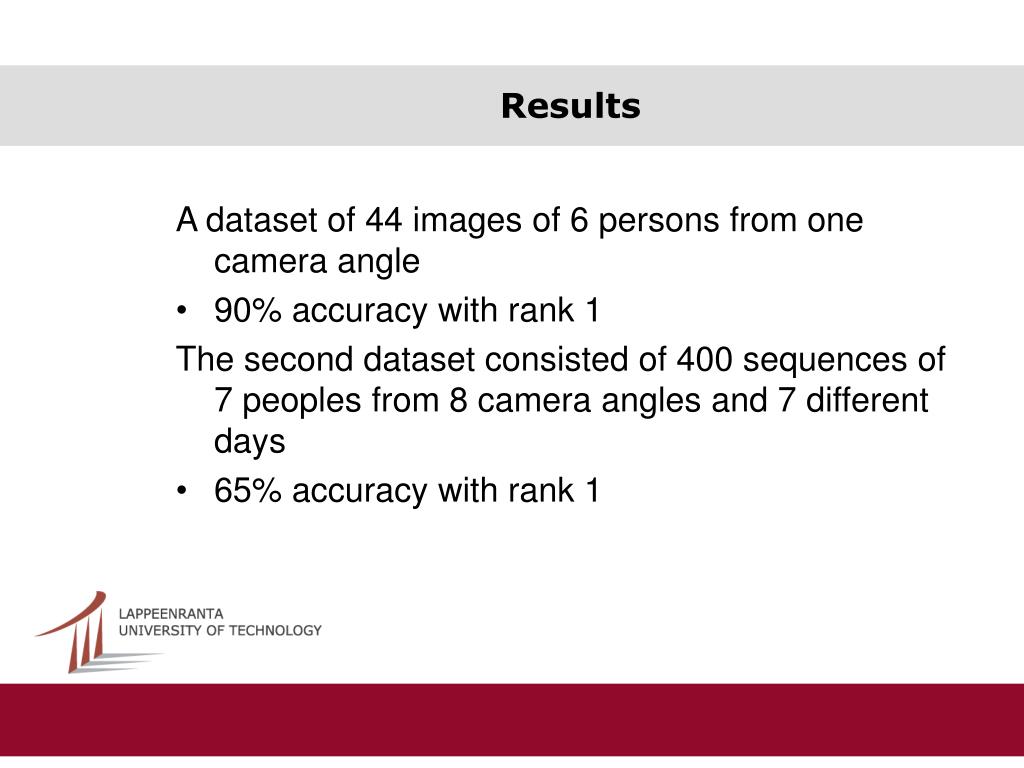 Results

A dataset of 44 images of 6 persons from one camera angle

• 90% accuracy with rank 1

The second dataset consisted of 400 sequences of 7 peoples from 8 camera angles and 7 different days

• 65% accuracy with rank 1

LAPPEENRANTA
UNIVERSITY OF TECHNOLOGY